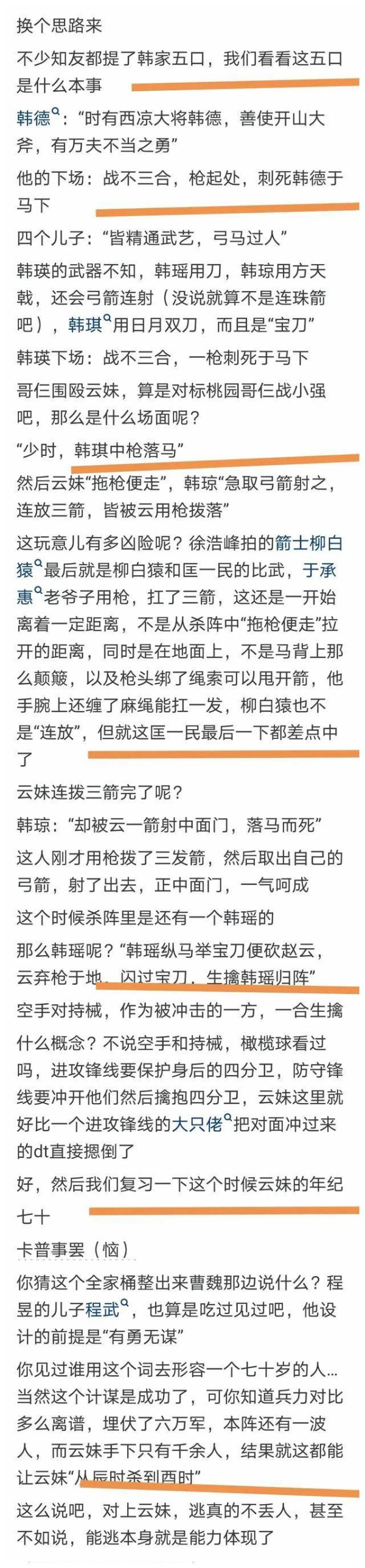 换个思路来

不少知友都提了韩家五口，我们看看这五口是什么本事

韩德：“时有西凉大将韩德，善使开山大斧，有万夫不当之勇”

他的下场：战不三合，枪起处，刺死韩德于马下

四个儿子：“皆精通武艺，弓马过人”

韩瑛的武器不知，韩瑶用刀，韩琼用方天戟，还会弓箭连射（没说就算不是连珠箭吧），韩琪用日月双刀，而且是“宝刀”

韩瑛下场：战不三合，一枪刺死于马下

哥仨围殴云妹，算是对标桃园哥仨战小强吧，那么是什么场面呢？

“少时，韩琪中枪落马”

然后云妹“拖枪便走”，韩琼“急取弓箭射之，连放三箭，皆被云用枪拨落”

这玩意儿有多凶险呢？徐浩峰拍的箭士柳白猿最后就是柳白猿和匡一民的比武，于承惠老爷子用枪，扛了三箭，这还是一开始离着一定距离，不是从杀阵中“拖枪便走”拉开的距离，同时是在地面上，不是马背上那么颠簸，以及枪头绑了绳索可以甩开箭，他手腕上还缠了麻绳能扛一发，柳白猿也不是“连放”，但就这匡一民最后一下都差点中了

云妹连拨三箭完了呢？

韩琼：“却被云一箭射中面门，落马而死”

这人刚才用枪拨了三发箭，然后取出自己的弓箭，射了出去，正中面门，一气呵成

这个时候杀阵里是还有一个韩瑶的

那么韩瑶呢？“韩瑶纵马举宝刀便砍赵云，云弃枪于地，闪过宝刀，生擒韩瑶归阵”

空手对持械，作为被冲击的一方，一合生擒什么概念？不说空手和持械，橄榄球看过吗，进攻锋线要保护身后的四分卫，防守锋线要冲开他们然后擒抱四分卫，云妹这里就好比一个进攻锋线的大只佬把对面冲过来的dt直接摁倒了

好，然后我们复习一下这个时候云妹的年纪

七十

卡普事罢（恼）

你猜这个全家桶整出来曹魏那边说什么？程昱的儿子程武，也算是吃过见过吧，他设计的前提是“有勇无谋”

你见过谁用这个词去形容一个七十岁的人…当然这个计谋是成功了，可你知道兵力对比多么离谱，埋伏了六万军，本阵还有一波人，而云妹手下只有千余人，结果就这都能让云妹“从辰时杀到酉时”

这么说吧，对上云妹，逃真的不丢人，甚至不如说，能逃本身就是能力体现了